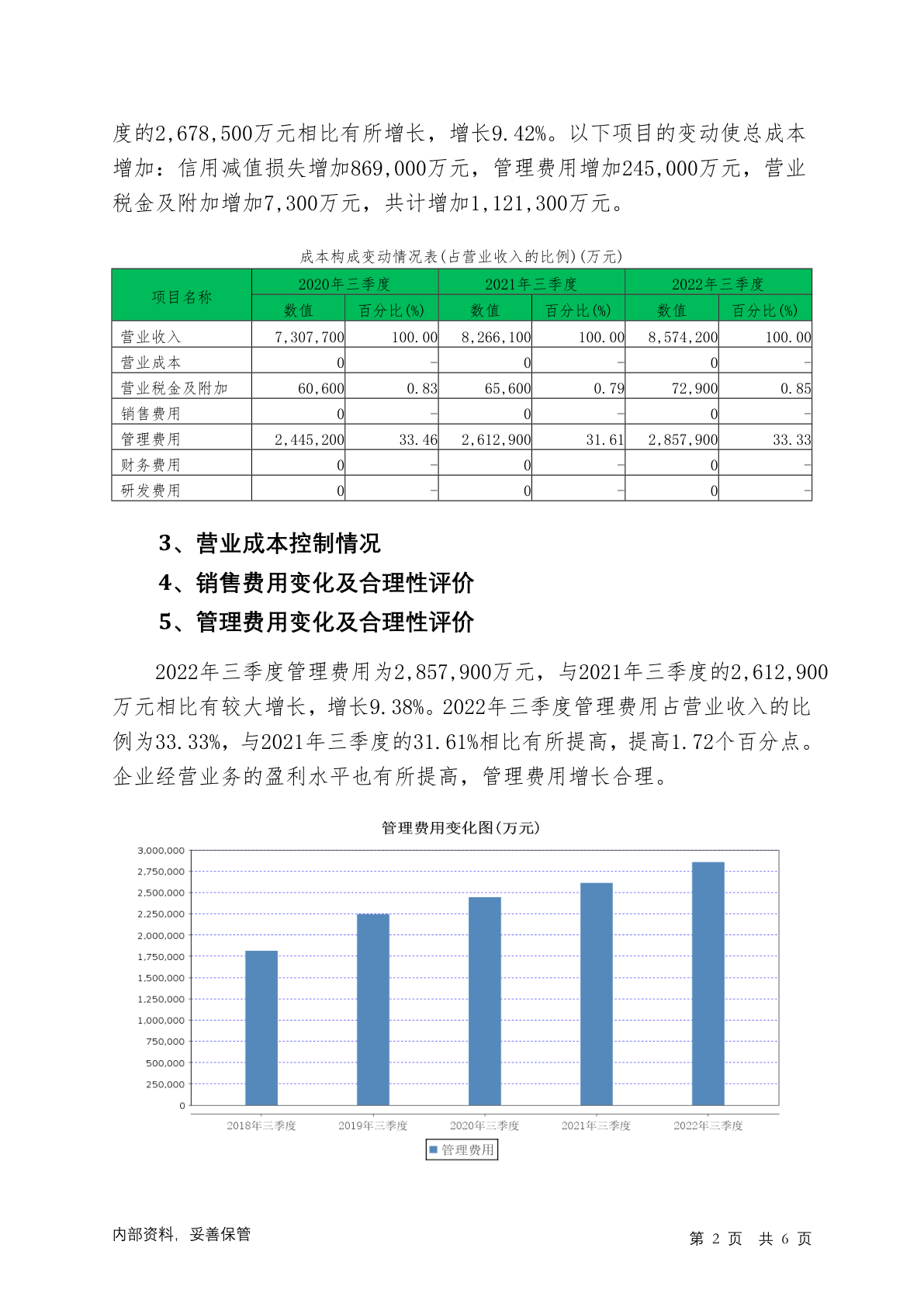 度的2,678,500万元相比有所增长，增长9.42%。以下项目的变动使总成本增加：信用减值损失增加869,000万元，管理费用增加245,000万元，营业税金及附加增加7,300万元，共计增加1,121,300万元。

成本构成变动情况表(占营业收入的比例)(万元)

| 项目名称 | 2020年三季度 数值 | 2020年三季度 百分比(%) | 2021年三季度 数值 | 2021年三季度 百分比(%) | 2022年三季度 数值 | 2022年三季度 百分比(%) |
|---|---|---|---|---|---|---|
| 营业收入 | 7,307,700 | 100.00 | 8,266,100 | 100.00 | 8,574,200 | 100.00 |
| 营业成本 | 0 | - | 0 | - | 0 | - |
| 营业税金及附加 | 60,600 | 0.83 | 65,600 | 0.79 | 72,900 | 0.85 |
| 销售费用 | 0 | - | 0 | - | 0 | - |
| 管理费用 | 2,445,200 | 33.46 | 2,612,900 | 31.61 | 2,857,900 | 33.33 |
| 财务费用 | 0 | - | 0 | - | 0 | - |
| 研发费用 | 0 | - | 0 | - | 0 | - |

3、营业成本控制情况

4、销售费用变化及合理性评价

5、管理费用变化及合理性评价

2022年三季度管理费用为2,857,900万元，与2021年三季度的2,612,900万元相比有较大增长，增长9.38%。2022年三季度管理费用占营业收入的比例为33.33%，与2021年三季度的31.61%相比有所提高，提高1.72个百分点。企业经营业务的盈利水平也有所提高，管理费用增长合理。

管理费用变化图(万元)

3,000,000
2,750,000
2,500,000
2,250,000
2,000,000
1,750,000
1,500,000
1,250,000
1,000,000
750,000
500,000
250,000
0

2018年三季度 2019年三季度 2020年三季度 2021年三季度 2022年三季度

管理费用

内部资料，妥善保管

第 2 页 共 6 页